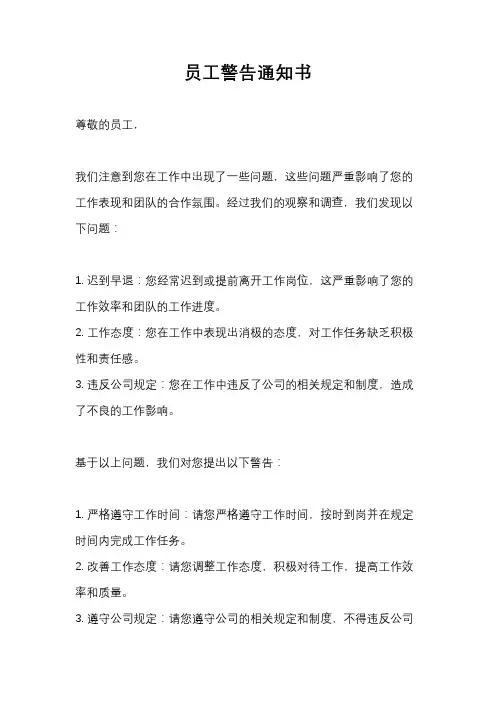 员工警告通知书

尊敬的员工，

我们注意到您在工作中出现了一些问题，这些问题严重影响了您的工作表现和团队的合作氛围。经过我们的观察和调查，我们发现以下问题：

1. 迟到早退：您经常迟到或提前离开工作岗位，这严重影响了您的工作效率和团队的工作进度。
2. 工作态度：您在工作中表现出消极的态度，对工作任务缺乏积极性和责任感。
3. 违反公司规定：您在工作中违反了公司的相关规定和制度，造成了不良的工作影响。

基于以上问题，我们对您提出以下警告：

1. 严格遵守工作时间：请您严格遵守工作时间，按时到岗并在规定时间内完成工作任务。
2. 改善工作态度：请您调整工作态度，积极对待工作，提高工作效率和质量。
3. 遵守公司规定：请您遵守公司的相关规定和制度，不得违反公司